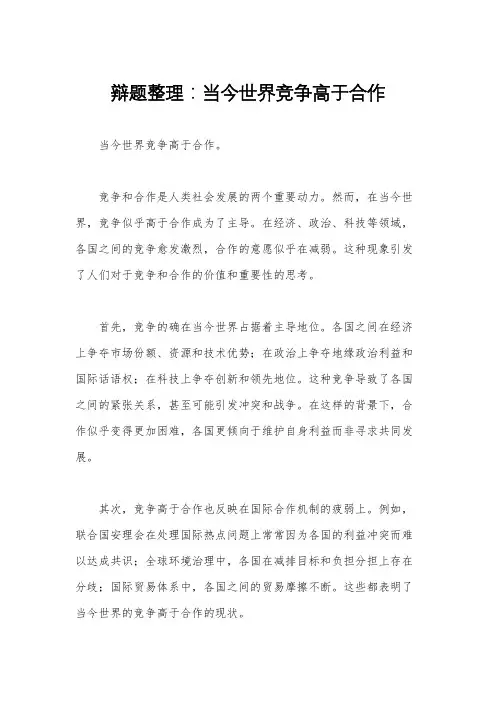 辩题整理：当今世界竞争高于合作

当今世界竞争高于合作。

竞争和合作是人类社会发展的两个重要动力。然而，在当今世界，竞争似乎高于合作成为了主导。在经济、政治、科技等领域，各国之间的竞争愈发激烈，合作的意愿似乎在减弱。这种现象引发了人们对于竞争和合作的价值和重要性的思考。

首先，竞争的确在当今世界占据着主导地位。各国之间在经济上争夺市场份额、资源和技术优势；在政治上争夺地缘政治利益和国际话语权；在科技上争夺创新和领先地位。这种竞争导致了各国之间的紧张关系，甚至可能引发冲突和战争。在这样的背景下，合作似乎变得更加困难，各国更倾向于维护自身利益而非寻求共同发展。

其次，竞争高于合作也反映在国际合作机制的疲弱上。例如，联合国安理会在处理国际热点问题上常常因为各国的利益冲突而难以达成共识；全球环境治理中，各国在减排目标和负担分担上存在分歧；国际贸易体系中，各国之间的贸易摩擦不断。这些都表明了当今世界的竞争高于合作的现状。